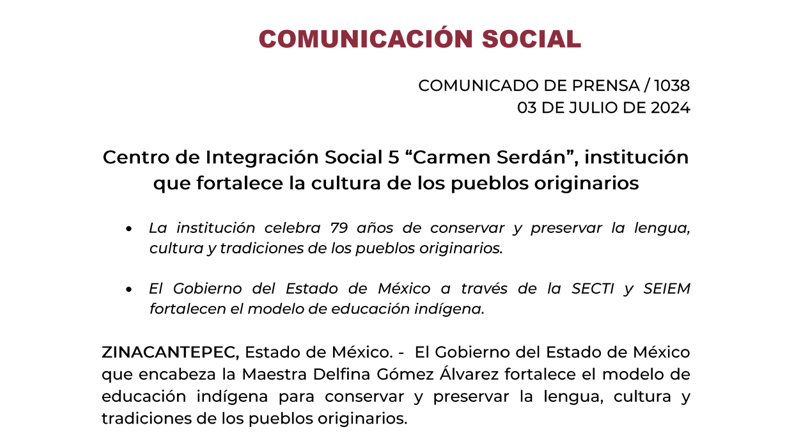 COMUNICACIÓN SOCIAL

COMUNICADO DE PRENSA / 1038
03 DE JULIO DE 2024

Centro de Integración Social 5 “Carmen Serdán”, institución que fortalece la cultura de los pueblos originarios

• La institución celebra 79 años de conservar y preservar la lengua, cultura y tradiciones de los pueblos originarios.

• El Gobierno del Estado de México a través de la SECTI y SEIEM fortalecen el modelo de educación indígena.

ZINACANTEPEC, Estado de México. - El Gobierno del Estado de México que encabeza la Maestra Delfina Gómez Álvarez fortalece el modelo de educación indígena para conservar y preservar la lengua, cultura y tradiciones de los pueblos originarios.